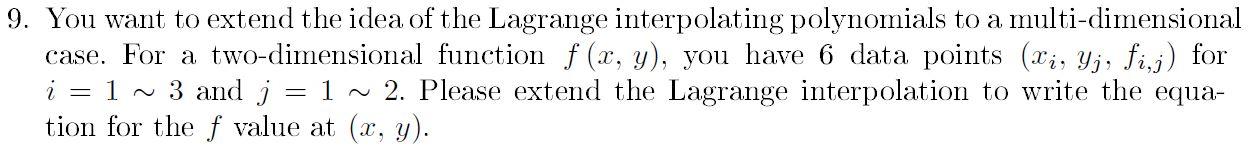 9. You want to extend the idea of the Lagrange interpolating polynomials to a multi-dimensional case. For a two-dimensional function $f(x, y)$, you have 6 data points $(x_i, y_j, f_{i,j})$ for $i = 1 \sim 3$ and $j = 1 \sim 2$. Please extend the Lagrange interpolation to write the equation for the $f$ value at $(x, y)$.